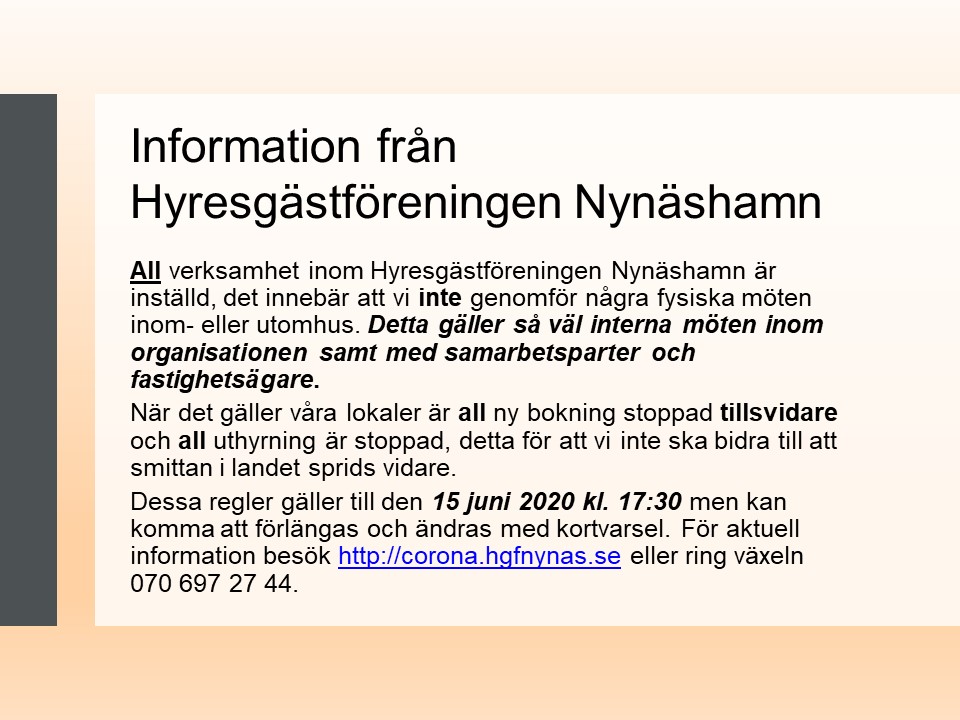 Information från Hyresgästföreningen Nynäshamn

All verksamhet inom Hyresgästföreningen Nynäshamn är inställd, det innebär att vi inte genomför några fysiska möten inom- eller utomhus. Detta gäller så väl interna möten inom organisationen samt med samarbetsparter och fastighetsägare.

När det gäller våra lokaler är all ny bokning stoppad tillsvidare och all uthyrning är stoppad, detta för att vi inte ska bidra till att smittan i landet sprids vidare.

Dessa regler gäller till den 15 juni 2020 kl. 17:30 men kan komma att förlängas och ändras med kortvarsel. För aktuell information besök http://corona.hgfnynas.se eller ring växeln 070 697 27 44.